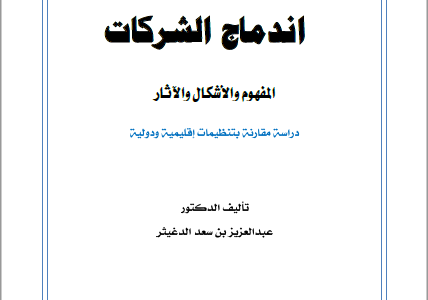 اندماج الشركات

المفهوم والأشكال والآثار

دراسة مقارنة بتنظيمات إقليمية ودولية

تأليف الدكتور

عبدالعزيز بن سعد الدغيثر